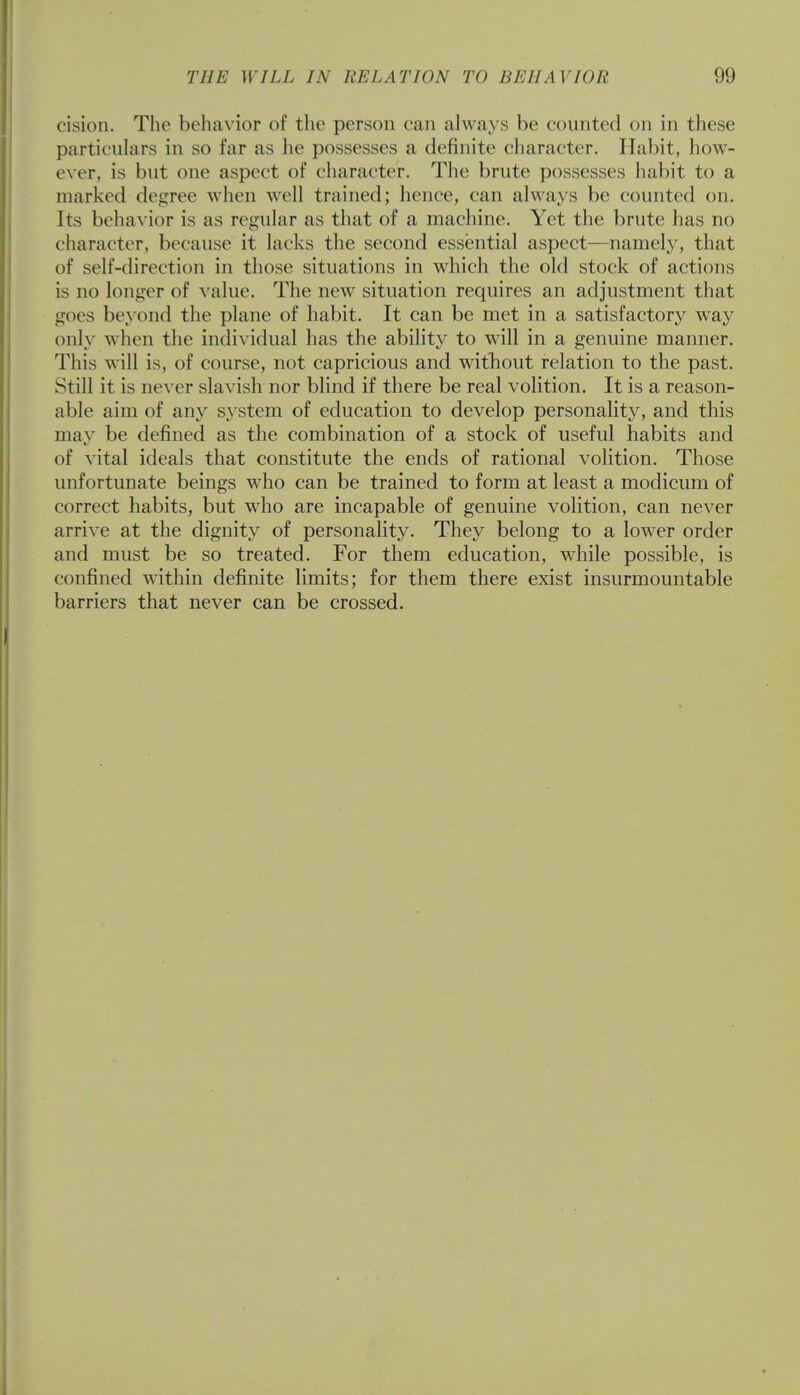 THE WILL IN RELATION TO BEHAVIOR 99

cision. The behavior of the person can always be counted on in these particulars in so far as he possesses a definite character. Habit, however, is but one aspect of character. The brute possesses habit to a marked degree when well trained; hence, can always be counted on. Its behavior is as regular as that of a machine. Yet the brute has no character, because it lacks the second essential aspect—namely, that of self-direction in those situations in which the old stock of actions is no longer of value. The new situation requires an adjustment that goes beyond the plane of habit. It can be met in a satisfactory way only when the individual has the ability to will in a genuine manner. This will is, of course, not capricious and without relation to the past. Still it is never slavish nor blind if there be real volition. It is a reasonable aim of any system of education to develop personality, and this may be defined as the combination of a stock of useful habits and of vital ideals that constitute the ends of rational volition. Those unfortunate beings who can be trained to form at least a modicum of correct habits, but who are incapable of genuine volition, can never arrive at the dignity of personality. They belong to a lower order and must be so treated. For them education, while possible, is confined within definite limits; for them there exist insurmountable barriers that never can be crossed.